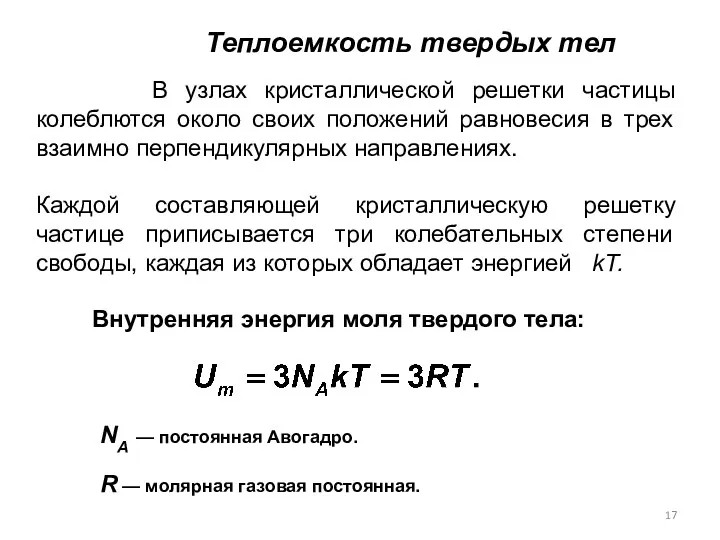 Теплоемкость твердых тел

В узлах кристаллической решетки частицы колеблются около своих положений равновесия в трех взаимно перпендикулярных направлениях.

Каждой составляющей кристаллическую решетку частице приписывается три колебательных степени свободы, каждая из которых обладает энергией $kT$.

Внутренняя энергия моля твердого тела:

$U_m = 3N_A kT = 3RT.$

$N_A$ — постоянная Авогадро.

$R$ — молярная газовая постоянная.

17